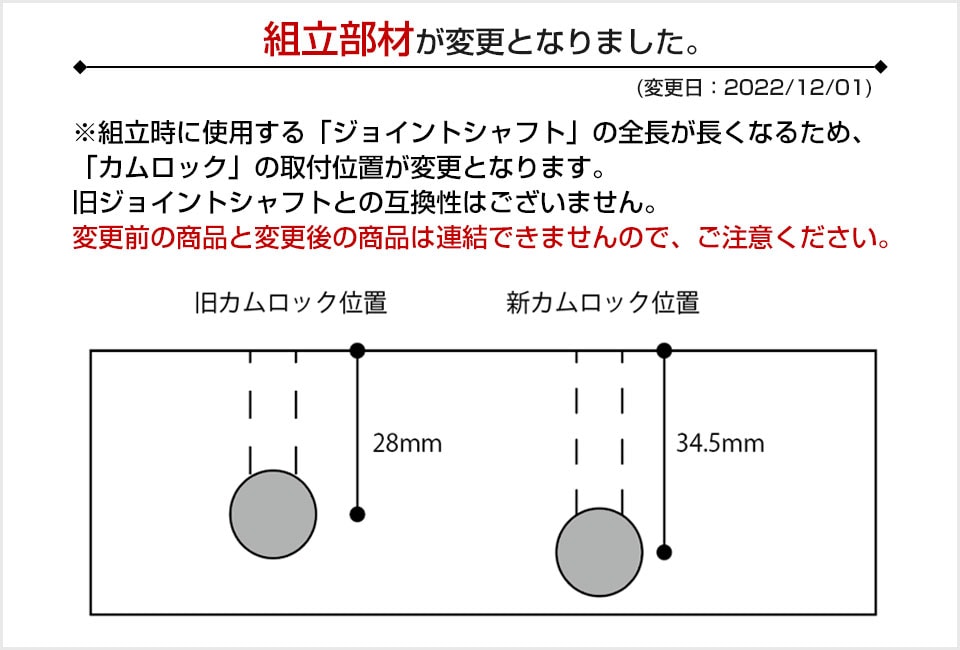 組立部材が変更となりました。

(変更日：2022/12/01)

※組立時に使用する「ジョイントシャフト」の全長が長くなるため、「カムロック」の取付位置が変更となります。
旧ジョイントシャフトとの互換性はございません。
変更前の商品と変更後の商品は連結できませんので、ご注意ください。

旧カムロック位置

新カムロック位置

28mm

34.5mm